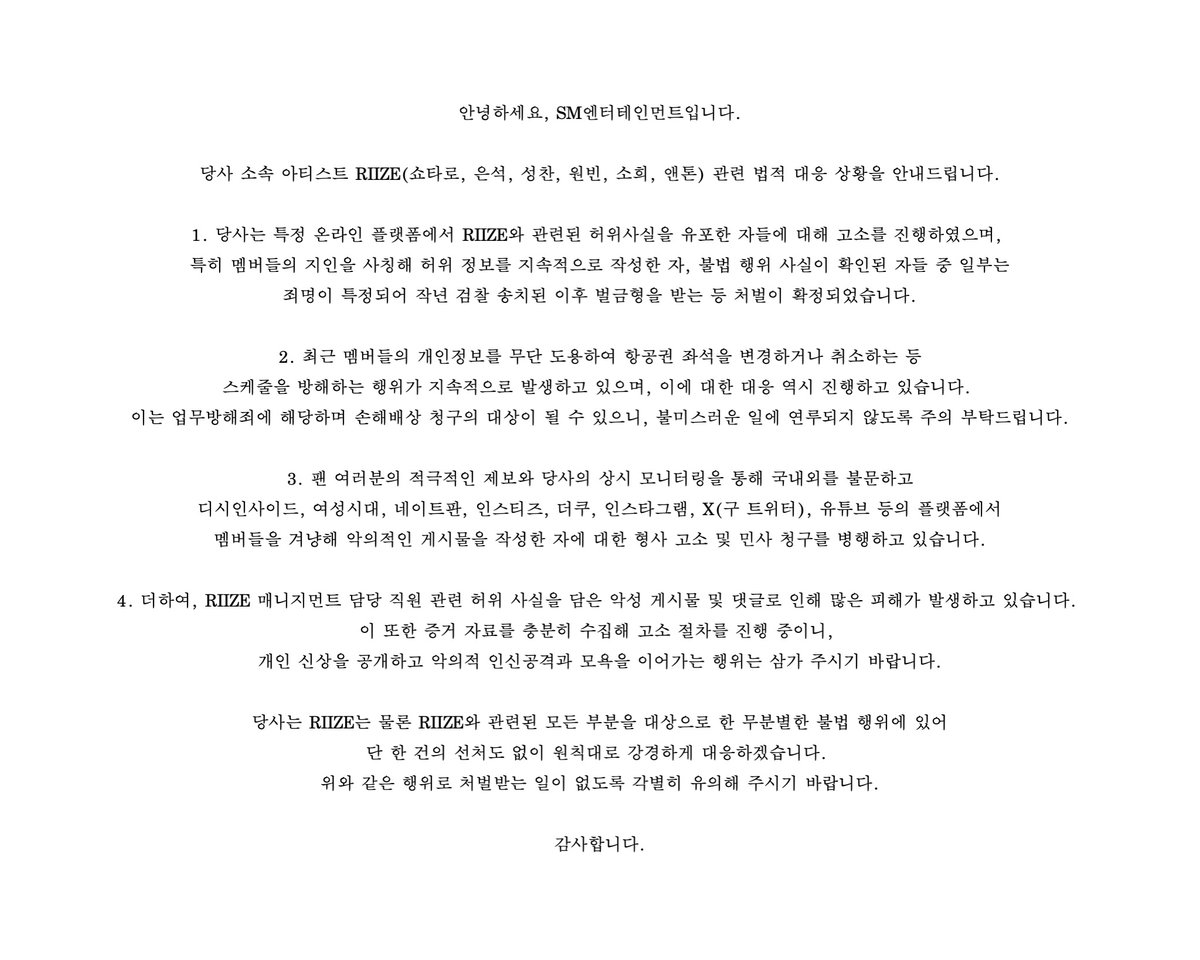 안녕하세요, SM엔터테인먼트입니다.

당사 소속 아티스트 RIIZE(쇼타로, 은석, 성찬, 원빈, 소희, 앤톤) 관련 법적 대응 상황을 안내드립니다.

1. 당사는 특정 온라인 플랫폼에서 RIIZE와 관련된 허위사실을 유포한 자들에 대해 고소를 진행하였으며, 특히 멤버들의 지인을 사칭해 허위 정보를 지속적으로 작성한 자, 불법 행위 사실이 확인된 자들 중 일부는 죄명이 특정되어 작년 검찰 송치된 이후 벌금형을 받는 등 처벌이 확정되었습니다.

2. 최근 멤버들의 개인정보를 무단 도용하여 항공권 좌석을 변경하거나 취소하는 등 스케줄을 방해하는 행위가 지속적으로 발생하고 있으며, 이에 대한 대응 역시 진행하고 있습니다. 이는 업무방해죄에 해당하며 손해배상 청구의 대상이 될 수 있으니, 불미스러운 일에 연루되지 않도록 주의 부탁드립니다.

3. 팬 여러분의 적극적인 제보와 당사의 상시 모니터링을 통해 국내외를 불문하고 디시인사이드, 여성시대, 네이트판, 인스티즈, 더쿠, 인스타그램, X(구 트위터), 유튜브 등의 플랫폼에서 멤버들을 겨냥해 악의적인 게시물을 작성한 자에 대한 형사 고소 및 민사 청구를 병행하고 있습니다.

4. 더하여, RIIZE 매니지먼트 담당 직원 관련 허위 사실을 담은 악성 게시물 및 댓글로 인해 많은 피해가 발생하고 있습니다. 이 또한 증거 자료를 충분히 수집해 고소 절차를 진행 중이니, 개인 신상을 공개하고 악의적 인신공격과 모욕을 이어가는 행위는 삼가 주시기 바랍니다.

당사는 RIIZE는 물론 RIIZE와 관련된 모든 부분을 대상으로 한 무분별한 불법 행위에 있어 단 한 건의 선처도 없이 원칙대로 강경하게 대응하겠습니다. 위와 같은 행위로 처벌받는 일이 없도록 각별히 유의해 주시기 바랍니다.

감사합니다.